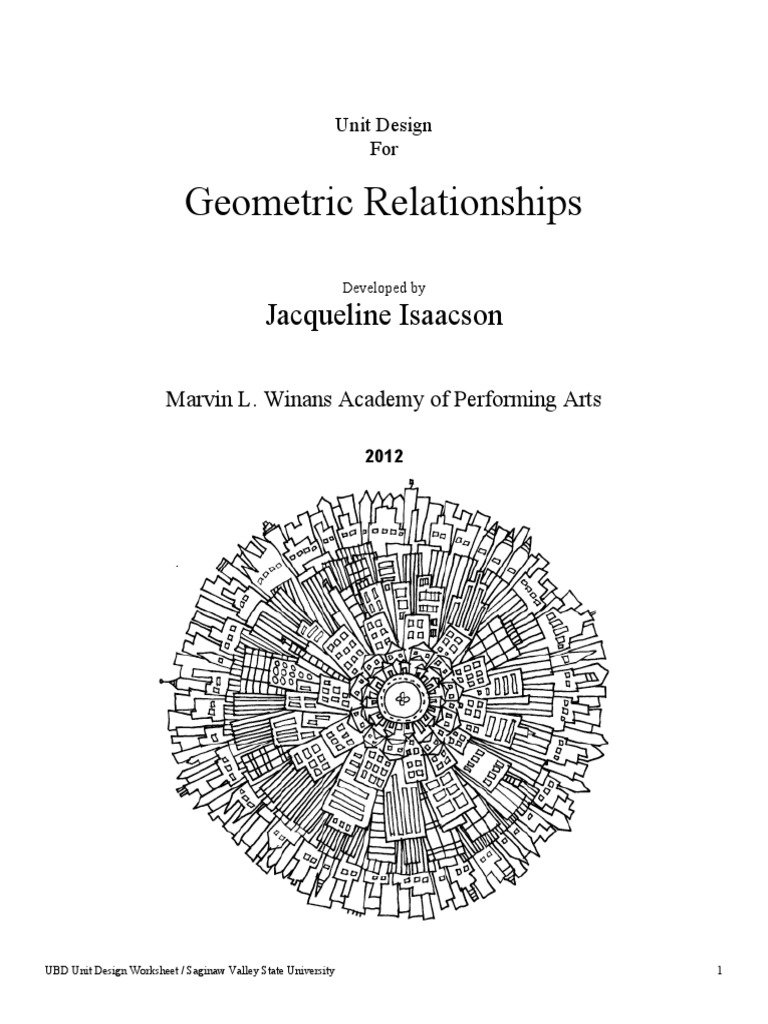 Unit Design
For

Geometric Relationships

Developed by

Jacqueline Isaacson

Marvin L. Winans Academy of Performing Arts

2012

UBD Unit Design Worksheet / Saginaw Valley State University

1